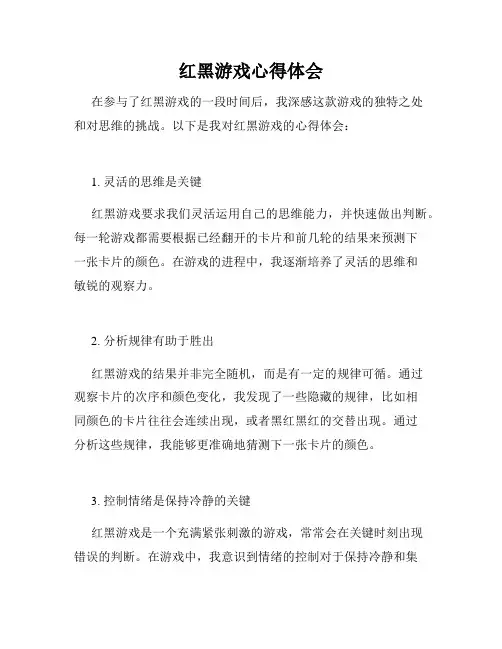 红黑游戏心得体会

在参与了红黑游戏的一段时间后，我深感这款游戏的独特之处和对思维的挑战。以下是我对红黑游戏的心得体会：

1. 灵活的思维是关键

红黑游戏要求我们灵活运用自己的思维能力，并快速做出判断。每一轮游戏都需要根据已经翻开的卡片和前几轮的结果来预测下一张卡片的颜色。在游戏的进程中，我逐渐培养了灵活的思维和敏锐的观察力。

2. 分析规律有助于胜出

红黑游戏的结果并非完全随机，而是有一定的规律可循。通过观察卡片的次序和颜色变化，我发现了一些隐藏的规律，比如相同颜色的卡片往往会连续出现，或者黑红黑红的交替出现。通过分析这些规律，我能够更准确地猜测下一张卡片的颜色。

3. 控制情绪是保持冷静的关键

红黑游戏是一个充满紧张刺激的游戏，常常会在关键时刻出现错误的判断。在游戏中，我意识到情绪的控制对于保持冷静和集